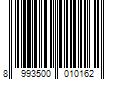 8 993500 010162